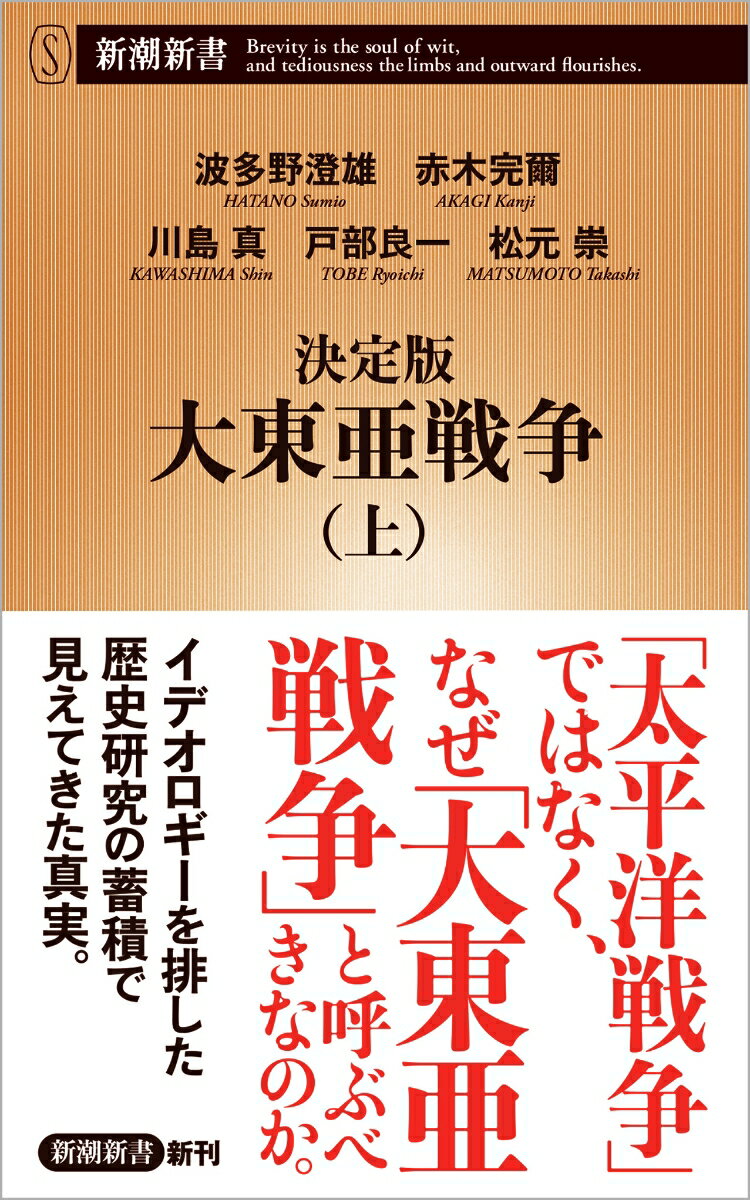 S 新潮新書 Brevity is the soul of wit, and tediousness the limbs and outward flourishes.

波多野澄雄 HATANO Sumio
赤木完爾 AKAGI Kanji
川島 真 KAWASHIMA Shin
戸部良一 TOBE Ryoichi
松元 崇 MATSUMOTO Takashi

決定版
大東亜戦争
（上）

「太平洋戦争」ではなく、なぜ「大東亜戦争」と呼ぶべきなのか。

イデオロギーを排した歴史研究の蓄積で見えてきた真実。

新潮新書 新刊